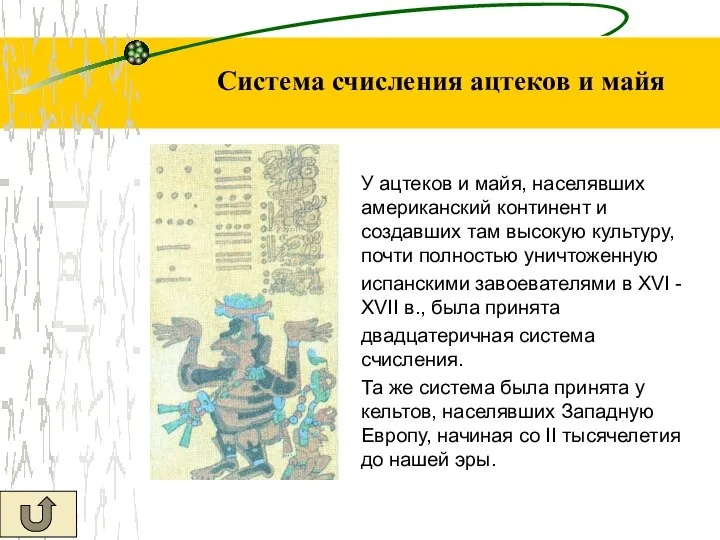 Система счисления ацтеков и майя

У ацтеков и майя, населявших американский континент и создавших там высокую культуру, почти полностью уничтоженную испанскими завоевателями в XVI - XVII в., была принята двадцатеричная система счисления.

Та же система была принята у кельтов, населявших Западную Европу, начиная со II тысячелетия до нашей эры.